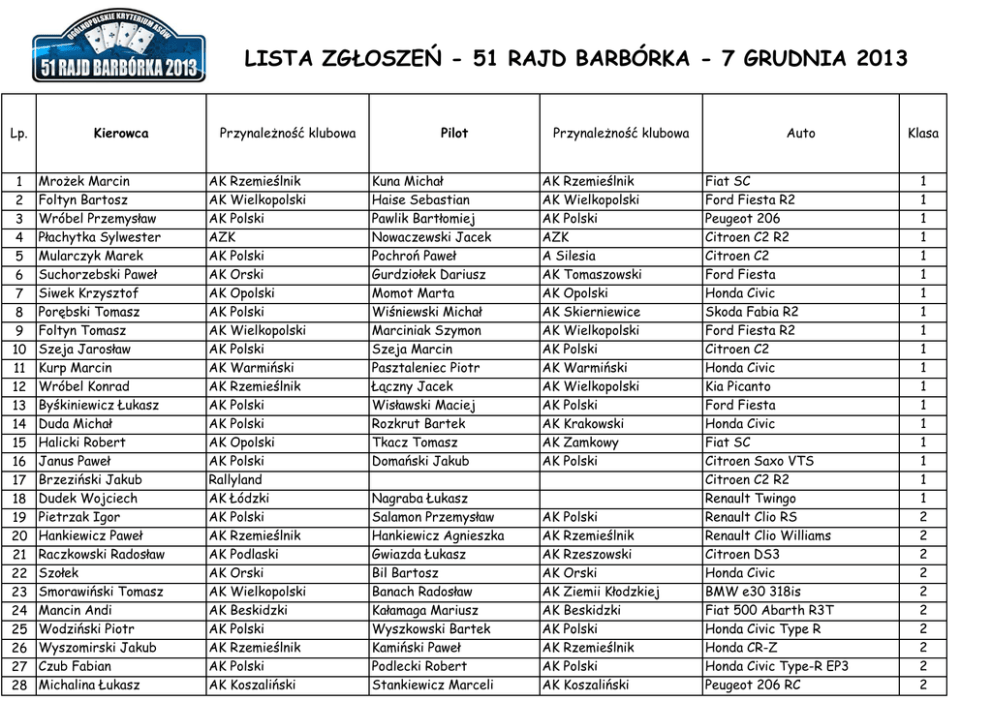 OGÓLNOPOLSKIE KRYTERIUM ASÓW
51 RAJD BARBÓRKA 2013

LISTA ZGŁOSZEŃ - 51 RAJD BARBÓRKA - 7 GRUDNIA 2013

| Lp. | Kierowca | Przynależność klubowa | Pilot | Przynależność klubowa | Auto | Klasa |
|---|---|---|---|---|---|---|
| 1 | Mrożek Marcin | AK Rzemieślnik | Kuna Michał | AK Rzemieślnik | Fiat SC | 1 |
| 2 | Foltyn Bartosz | AK Wielkopolski | Haise Sebastian | AK Wielkopolski | Ford Fiesta R2 | 1 |
| 3 | Wróbel Przemysław | AK Polski | Pawlik Bartłomiej | AK Polski | Peugeot 206 | 1 |
| 4 | Płachytka Sylwester | AZK | Nowaczewski Jacek | AZK | Citroen C2 R2 | 1 |
| 5 | Mularczyk Marek | AK Polski | Pochroń Paweł | A Silesia | Citroen C2 | 1 |
| 6 | Suchorzebski Paweł | AK Orski | Gurdziołek Dariusz | AK Tomaszowski | Ford Fiesta | 1 |
| 7 | Siwek Krzysztof | AK Opolski | Momot Marta | AK Opolski | Honda Civic | 1 |
| 8 | Porębski Tomasz | AK Polski | Wiśniewski Michał | AK Skierniewice | Skoda Fabia R2 | 1 |
| 9 | Foltyn Tomasz | AK Wielkopolski | Marciniak Szymon | AK Wielkopolski | Ford Fiesta R2 | 1 |
| 10 | Szeja Jarosław | AK Polski | Szeja Marcin | AK Polski | Citroen C2 | 1 |
| 11 | Kurp Marcin | AK Warmiński | Pasztaleniec Piotr | AK Warmiński | Honda Civic | 1 |
| 12 | Wróbel Konrad | AK Rzemieślnik | Łączny Jacek | AK Wielkopolski | Kia Picanto | 1 |
| 13 | Byśkiniewicz Łukasz | AK Polski | Wisławski Maciej | AK Polski | Ford Fiesta | 1 |
| 14 | Duda Michał | AK Polski | Rozkrut Bartek | AK Krakowski | Honda Civic | 1 |
| 15 | Halicki Robert | AK Opolski | Tkacz Tomasz | AK Zamkowy | Fiat SC | 1 |
| 16 | Janus Paweł | AK Polski | Domański Jakub | AK Polski | Citroen Saxo VTS | 1 |
| 17 | Brzeziński Jakub | Rallyland | | | Citroen C2 R2 | 1 |
| 18 | Dudek Wojciech | AK Łódzki | Nagraba Łukasz | | Renault Twingo | 1 |
| 19 | Pietrzak Igor | AK Polski | Salamon Przemysław | AK Polski | Renault Clio RS | 2 |
| 20 | Hankiewicz Paweł | AK Rzemieślnik | Hankiewicz Agnieszka | AK Rzemieślnik | Renault Clio Williams | 2 |
| 21 | Raczkowski Radosław | AK Podlaski | Gwiazda Łukasz | AK Rzeszowski | Citroen DS3 | 2 |
| 22 | Szołek | AK Orski | Bil Bartosz | AK Orski | Honda Civic | 2 |
| 23 | Smorawiński Tomasz | AK Wielkopolski | Banach Radosław | AK Ziemii Kłodzkiej | BMW e30 318is | 2 |
| 24 | Mancin Andi | AK Beskidzki | Kałamaga Mariusz | AK Beskidzki | Fiat 500 Abarth R3T | 2 |
| 25 | Wodziński Piotr | AK Polski | Wyszkowski Bartek | AK Polski | Honda Civic Type R | 2 |
| 26 | Wyszomirski Jakub | AK Rzemieślnik | Kamiński Paweł | AK Rzemieślnik | Honda CR-Z | 2 |
| 27 | Czub Fabian | AK Polski | Podlecki Robert | AK Polski | Honda Civic Type-R EP3 | 2 |
| 28 | Michalina Łukasz | AK Koszaliński | Stankiewicz Marceli | AK Koszaliński | Peugeot 206 RC | 2 |